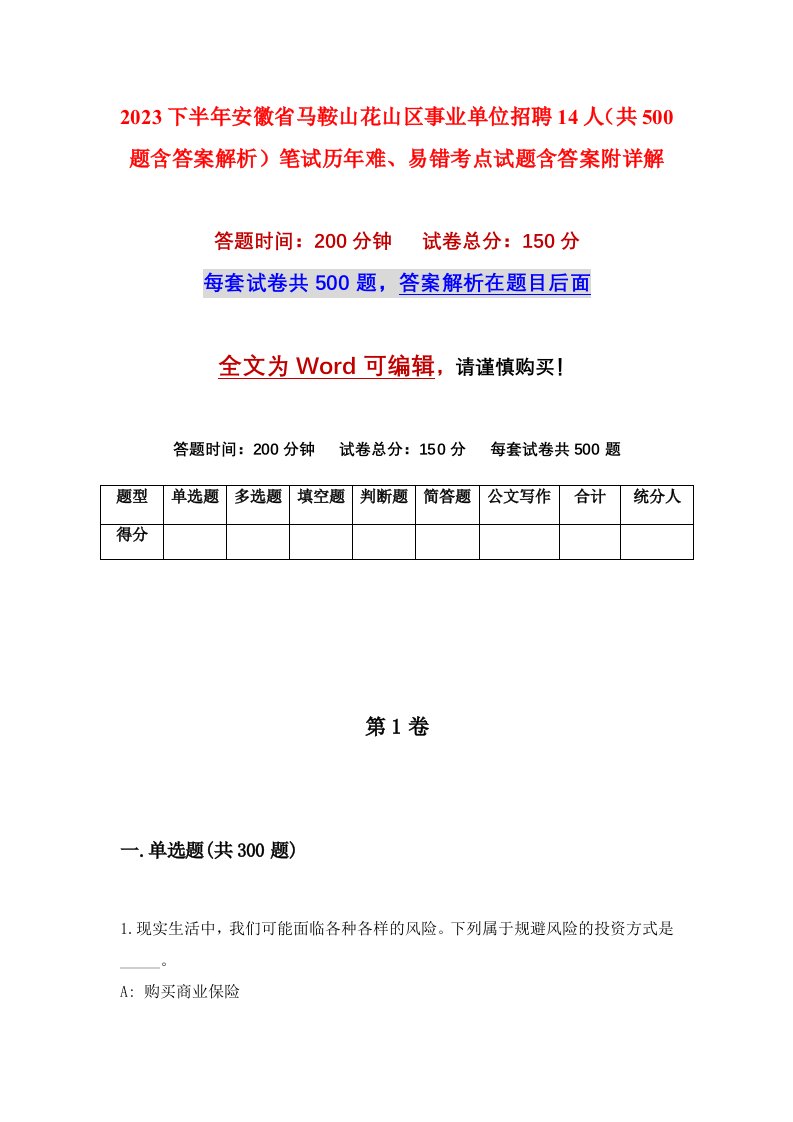 2023下半年安徽省马鞍山花山区事业单位招聘14人（共500题含答案解析）笔试历年难、易错考点试题含答案附详解

答题时间：200分钟　试卷总分：150分

每套试卷共500题，答案解析在题目后面

全文为Word可编辑，请谨慎购买！

答题时间：200分钟　试卷总分：150分　每套试卷共500题

| 题型 | 单选题 | 多选题 | 填空题 | 判断题 | 简答题 | 公文写作 | 合计 | 统分人 |
|---|---|---|---|---|---|---|---|---|
| 得分 | | | | | | | | |

第1卷

一.单选题(共300题)

1.现实生活中，我们可能面临各种各样的风险。下列属于规避风险的投资方式是_____。

A: 购买商业保险